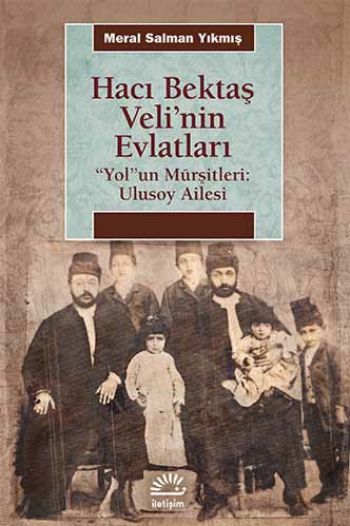 Meral Salman Yıkmış

Hacı Bektaş Veli'nin Evlatları

"Yol"un Mürşitleri: Ulusoy Ailesi

iletişim